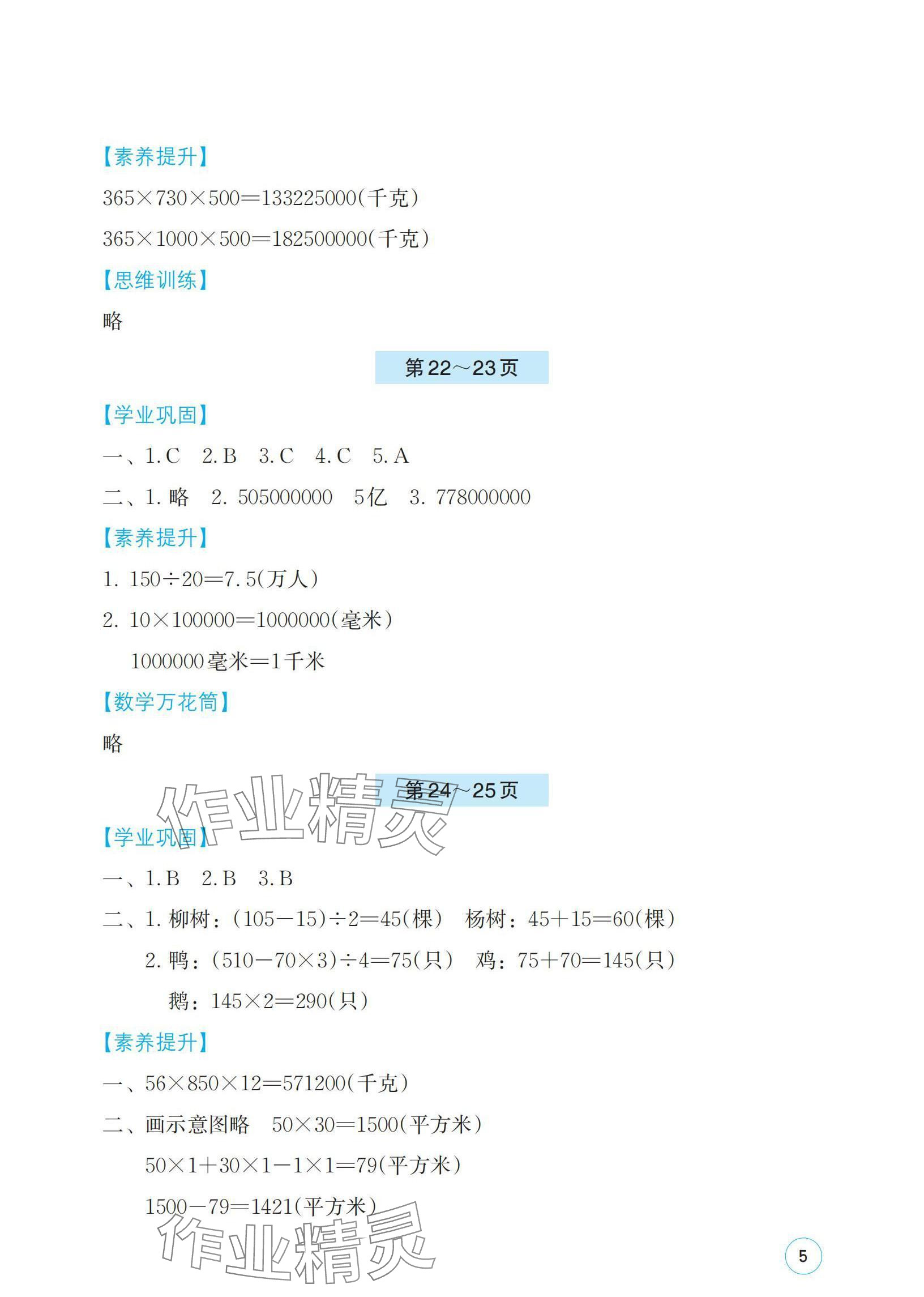 【素养提升】

$365\times730\times500=133225000$(千克)

$365\times1000\times500=182500000$(千克)

【思维训练】

略

第22～23页

【学业巩固】

一、1.C 2.B 3.C 4.C 5.A

二、1.略 2.505000000 5亿 3.778000000

【素养提升】

1.$150\div20=7.5$(万人)

2.$10\times100000=1000000$(毫米)

1000000毫米=1千米

【数学万花筒】

略

第24～25页

【学业巩固】

一、1.B 2.B 3.B

二、1.柳树：$(105-15)\div2=45$(棵) 杨树：$45+15=60$(棵)

2.鸭：$(510-70\times3)\div4=75$(只) 鸡：$75+70=145$(只)

鹅：$145\times2=290$(只)

【素养提升】

一、$56\times850\times12=571200$(千克)

二、画示意图略 $50\times30=1500$(平方米)

$50\times1+30\times1-1\times1=79$(平方米)

$1500-79=1421$(平方米)

5

作业精灵